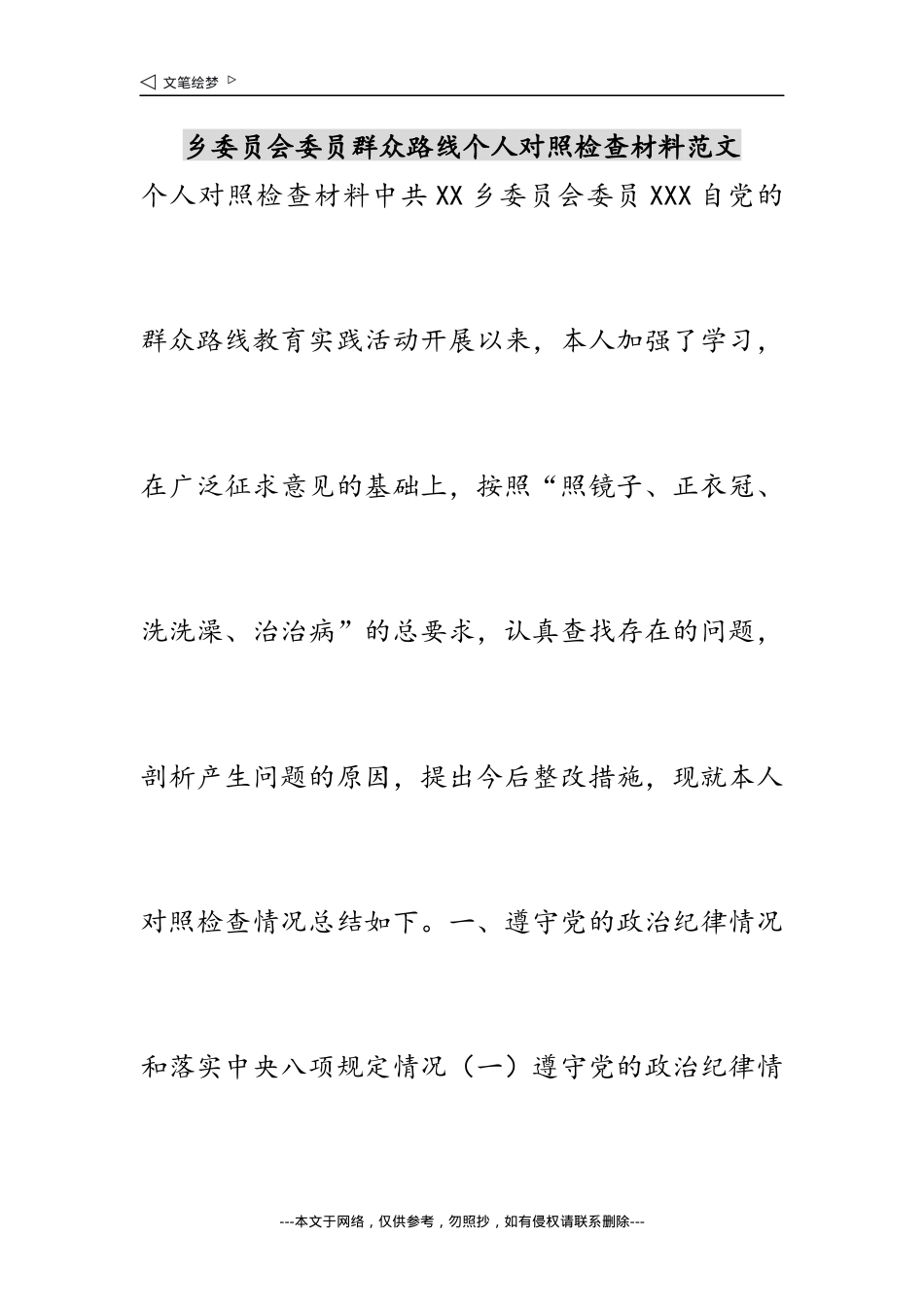 ◁ 文笔绘梦 ▷

乡委员会委员群众路线个人对照检查材料范文

个人对照检查材料中共XX乡委员会委员XXX自党的群众路线教育实践活动开展以来，本人加强了学习，在广泛征求意见的基础上，按照“照镜子、正衣冠、洗洗澡、治治病”的总要求，认真查找存在的问题，剖析产生问题的原因，提出今后整改措施，现就本人对照检查情况总结如下。一、遵守党的政治纪律情况和落实中央八项规定情况（一）遵守党的政治纪律情

---本文于网络，仅供参考，勿照抄，如有侵权请联系删除---